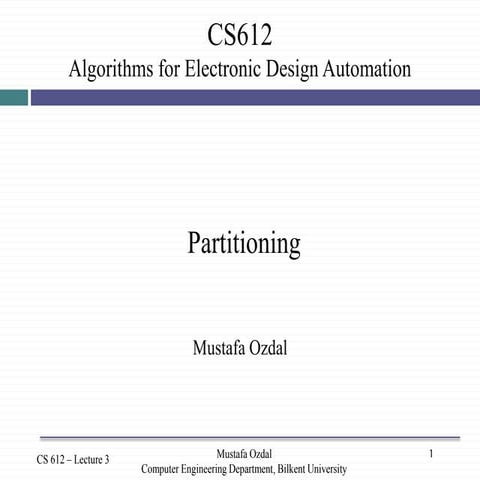 CS612
Algorithms for Electronic Design Automation

Partitioning

Mustafa Ozdal

CS 612 – Lecture 3

Mustafa Ozdal
Computer Engineering Department, Bilkent University

1